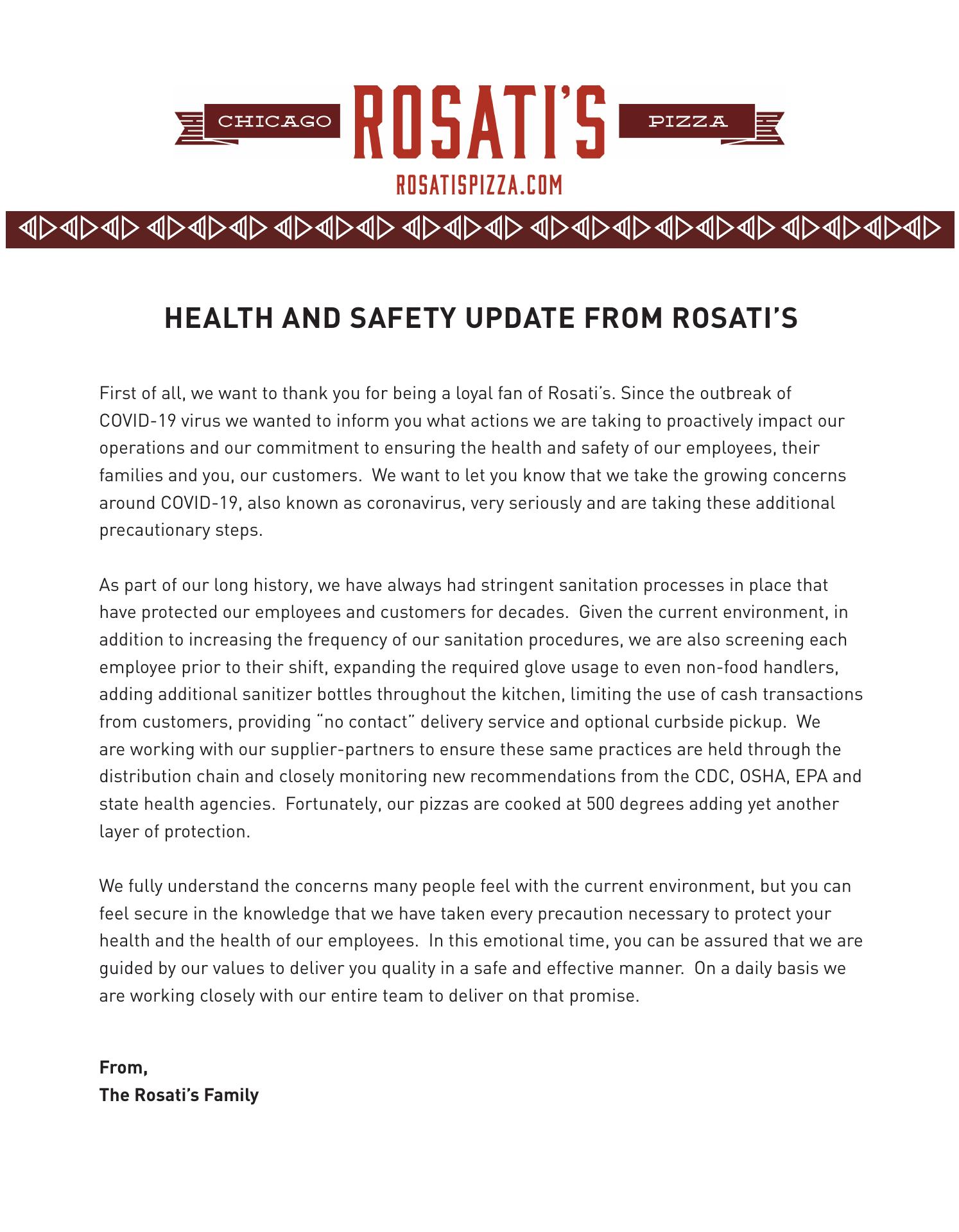 CHICAGO ROSATI'S PIZZA
ROSATISPIZZA.COM

HEALTH AND SAFETY UPDATE FROM ROSATI'S

First of all, we want to thank you for being a loyal fan of Rosati's. Since the outbreak of COVID-19 virus we wanted to inform you what actions we are taking to proactively impact our operations and our commitment to ensuring the health and safety of our employees, their families and you, our customers. We want to let you know that we take the growing concerns around COVID-19, also known as coronavirus, very seriously and are taking these additional precautionary steps.

As part of our long history, we have always had stringent sanitation processes in place that have protected our employees and customers for decades. Given the current environment, in addition to increasing the frequency of our sanitation procedures, we are also screening each employee prior to their shift, expanding the required glove usage to even non-food handlers, adding additional sanitizer bottles throughout the kitchen, limiting the use of cash transactions from customers, providing "no contact" delivery service and optional curbside pickup. We are working with our supplier-partners to ensure these same practices are held through the distribution chain and closely monitoring new recommendations from the CDC, OSHA, EPA and state health agencies. Fortunately, our pizzas are cooked at 500 degrees adding yet another layer of protection.

We fully understand the concerns many people feel with the current environment, but you can feel secure in the knowledge that we have taken every precaution necessary to protect your health and the health of our employees. In this emotional time, you can be assured that we are guided by our values to deliver you quality in a safe and effective manner. On a daily basis we are working closely with our entire team to deliver on that promise.

From,
The Rosati's Family